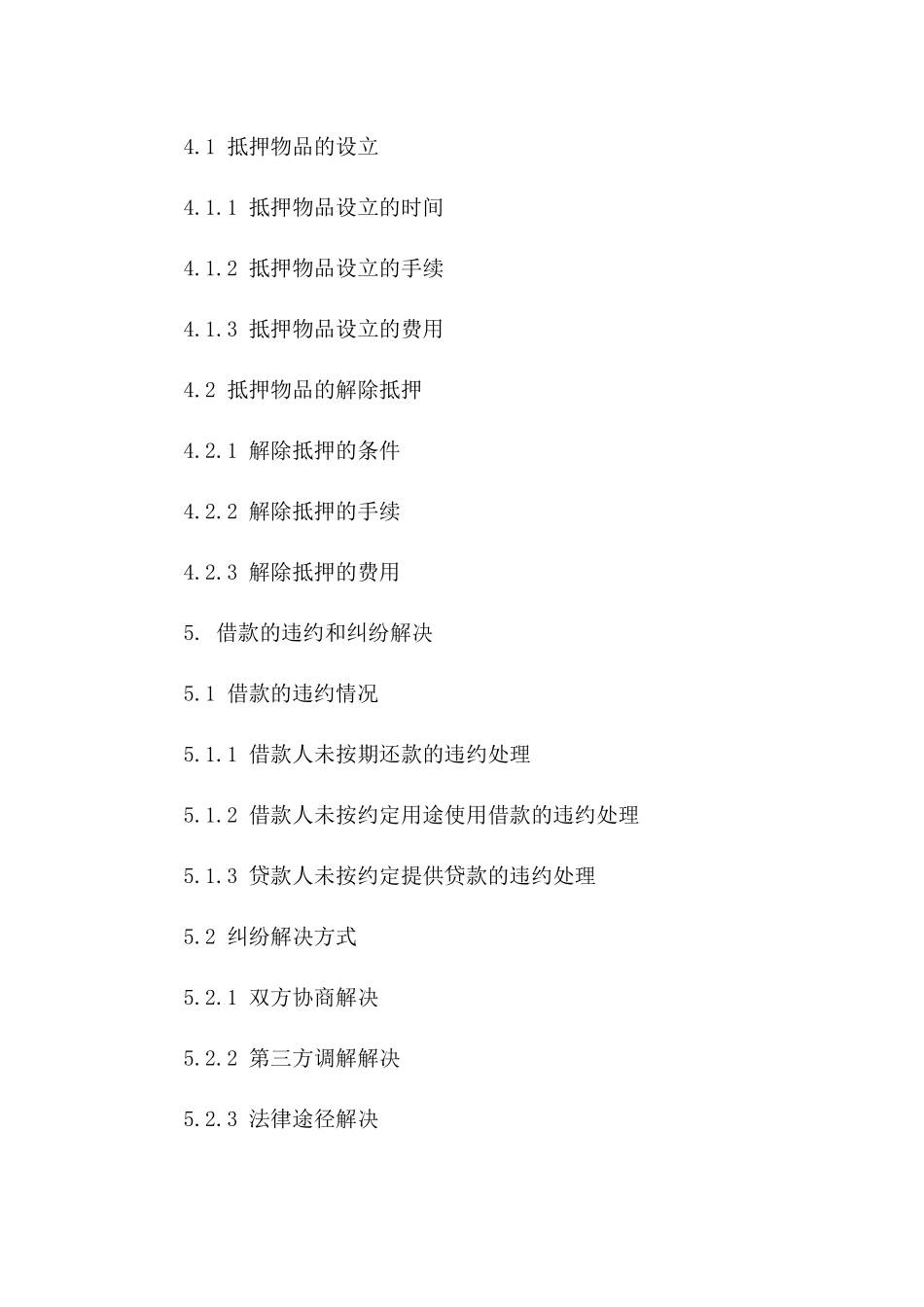 4.1 抵押物品的设立

4.1.1 抵押物品设立的时间

4.1.2 抵押物品设立的手续

4.1.3 抵押物品设立的费用

4.2 抵押物品的解除抵押

4.2.1 解除抵押的条件

4.2.2 解除抵押的手续

4.2.3 解除抵押的费用

5. 借款的违约和纠纷解决

5.1 借款的违约情况

5.1.1 借款人未按期还款的违约处理

5.1.2 借款人未按约定用途使用借款的违约处理

5.1.3 贷款人未按约定提供贷款的违约处理

5.2 纠纷解决方式

5.2.1 双方协商解决

5.2.2 第三方调解解决

5.2.3 法律途径解决